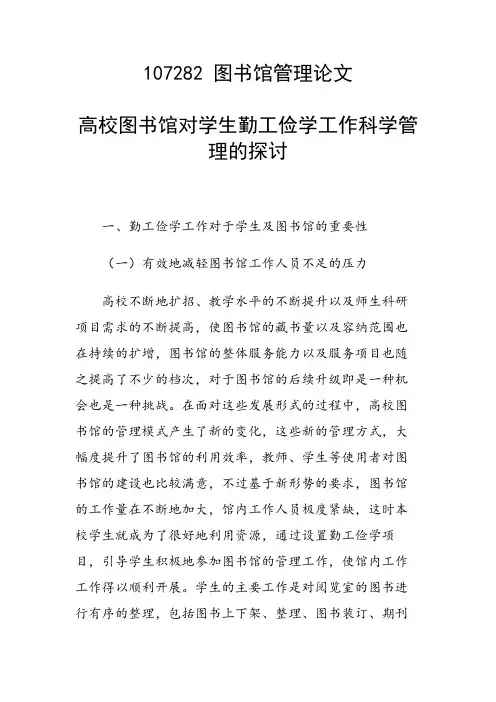 107282 图书馆管理论文

高校图书馆对学生勤工俭学工作科学管理的探讨

一、勤工俭学工作对于学生及图书馆的重要性

（一）有效地减轻图书馆工作人员不足的压力

高校不断地扩招、教学水平的不断提升以及师生科研项目需求的不断提高，使图书馆的藏书量以及容纳范围也在持续的扩增，图书馆的整体服务能力以及服务项目也随之提高了不少的档次，对于图书馆的后续升级即是一种机会也是一种挑战。在面对这些发展形式的过程中，高校图书馆的管理模式产生了新的变化，这些新的管理方式，大幅度提升了图书馆的利用效率，教师、学生等使用者对图书馆的建设也比较满意，不过基于新形势的要求，图书馆的工作量在不断地加大，馆内工作人员极度紧缺，这时本校学生就成为了很好地利用资源，通过设置勤工俭学项目，引导学生积极地参加图书馆的管理工作，使馆内工作工作得以顺利开展。学生的主要工作是对阅览室的图书进行有序的整理，包括图书上下架、整理、图书装订、期刊